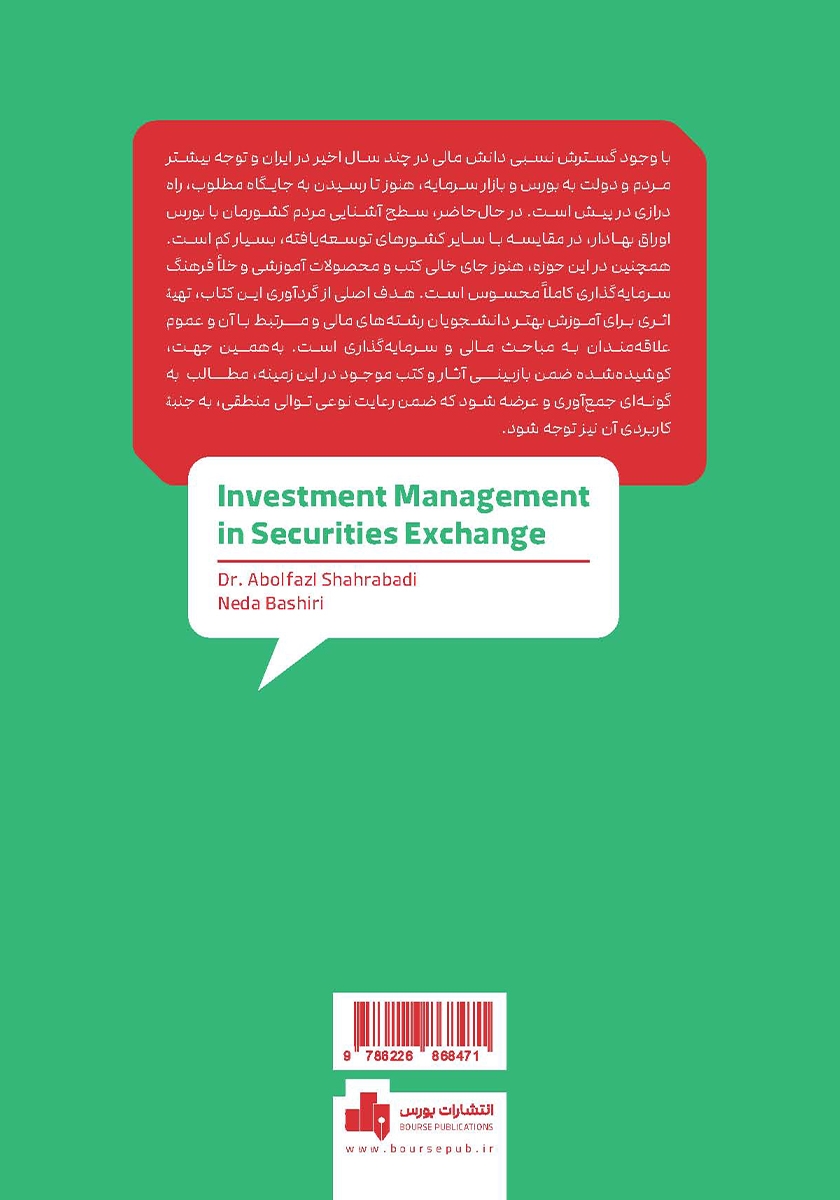 با وجود گسترش نسبی دانش مالی در چند سال اخیر در ایران و توجه بیشتر مردم و دولت به بورس و بازار سرمایه، هنوز تا رسیدن به جایگاه مطلوب، راه درازی در پیش است. در حال حاضر، سطح آشنایی مردم کشورمان با بورس اوراق بهادار، در مقایسه با سایر کشورهای توسعه‌یافته، بسیار کم است. همچنین در این حوزه، هنوز جای خالی کتب و محصولات آموزشی و خلأ فرهنگ سرمایه‌گذاری کاملاً محسوس است. هدف اصلی از گردآوری این کتاب، تهیهٔ اثری برای آموزش بهتر دانشجویان رشته‌های مالی و مرتبط با آن و عموم علاقه‌مندان به مباحث مالی و سرمایه‌گذاری است. به‌همین جهت، کوشیده‌شده ضمن بازبینی آثار و کتب موجود در این زمینه، مطالب به گونه‌ای جمع‌آوری و عرضه شود که ضمن رعایت نوعی توالی منطقی، به جنبهٔ کاربردی آن نیز توجه شود.

Investment Management in Securities Exchange

Dr. Abolfazl Shahrabadi
Neda Bashiri

9 786226 868471

انتشارات بورس
BOURSE PUBLICATIONS
www.boursepub.ir